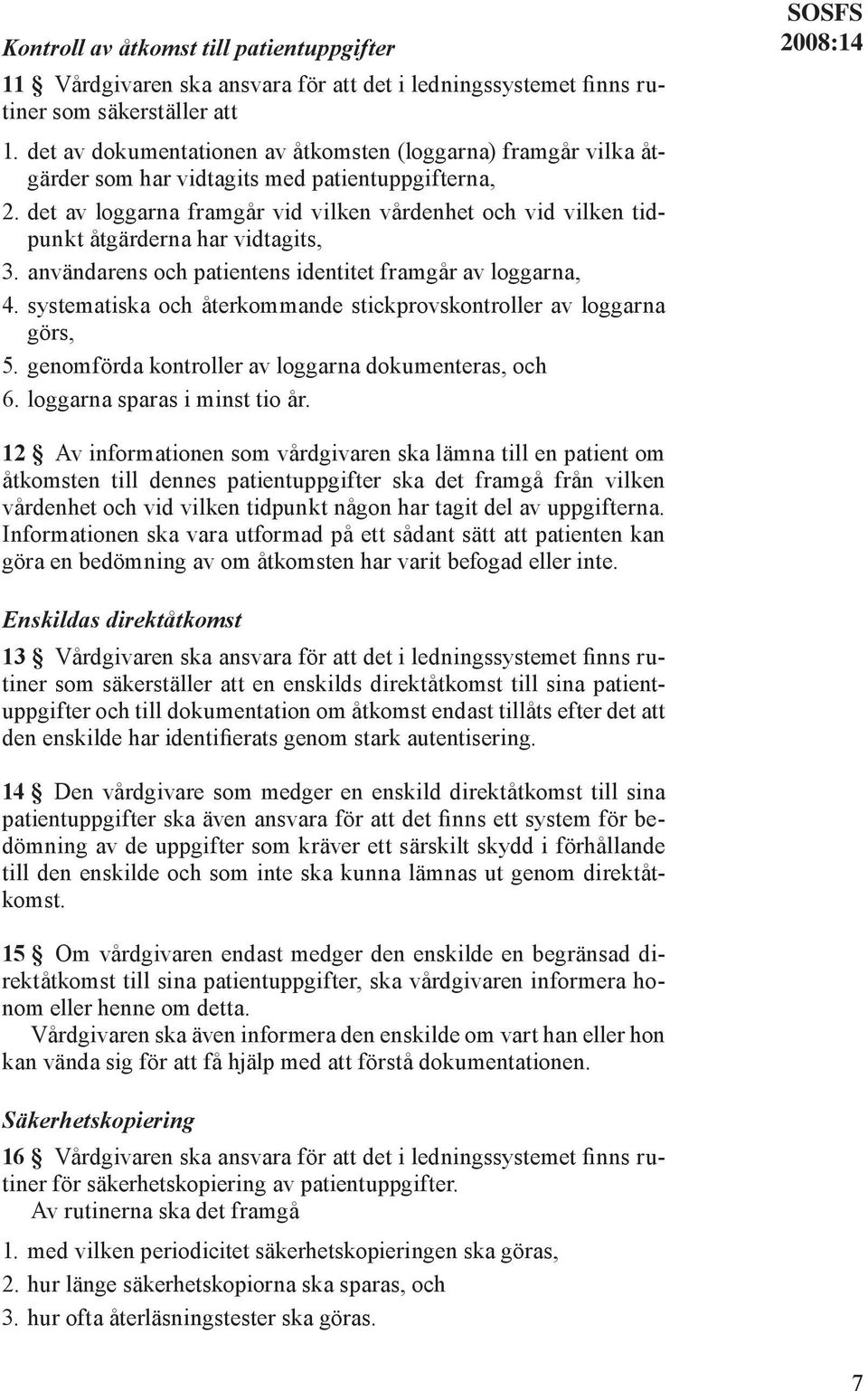 SOSFS 2008:14

Kontroll av åtkomst till patientuppgifter

11 § Vårdgivaren ska ansvara för att det i ledningssystemet finns rutiner som säkerställer att

1. det av dokumentationen av åtkomsten (loggarna) framgår vilka åtgärder som har vidtagits med patientuppgifterna,
2. det av loggarna framgår vid vilken vårdenhet och vid vilken tidpunkt åtgärderna har vidtagits,
3. användarens och patientens identitet framgår av loggarna,
4. systematiska och återkommande stickprovskontroller av loggarna görs,
5. genomförda kontroller av loggarna dokumenteras, och
6. loggarna sparas i minst tio år.

12 § Av informationen som vårdgivaren ska lämna till en patient om åtkomsten till dennes patientuppgifter ska det framgå från vilken vårdenhet och vid vilken tidpunkt någon har tagit del av uppgifterna. Informationen ska vara utformad på ett sådant sätt att patienten kan göra en bedömning av om åtkomsten har varit befogad eller inte.

Enskildas direktåtkomst

13 § Vårdgivaren ska ansvara för att det i ledningssystemet finns rutiner som säkerställer att en enskilds direktåtkomst till sina patientuppgifter och till dokumentation om åtkomst endast tillåts efter det att den enskilde har identifierats genom stark autentisering.

14 § Den vårdgivare som medger en enskild direktåtkomst till sina patientuppgifter ska även ansvara för att det finns ett system för bedömning av de uppgifter som kräver ett särskilt skydd i förhållande till den enskilde och som inte ska kunna lämnas ut genom direktåtkomst.

15 § Om vårdgivaren endast medger den enskilde en begränsad direktåtkomst till sina patientuppgifter, ska vårdgivaren informera honom eller henne om detta.
Vårdgivaren ska även informera den enskilde om vart han eller hon kan vända sig för att få hjälp med att förstå dokumentationen.

Säkerhetskopiering

16 § Vårdgivaren ska ansvara för att det i ledningssystemet finns rutiner för säkerhetskopiering av patientuppgifter.
Av rutinerna ska det framgå

1. med vilken periodicitet säkerhetskopieringen ska göras,
2. hur länge säkerhetskopiorna ska sparas, och
3. hur ofta återläsningstester ska göras.

7